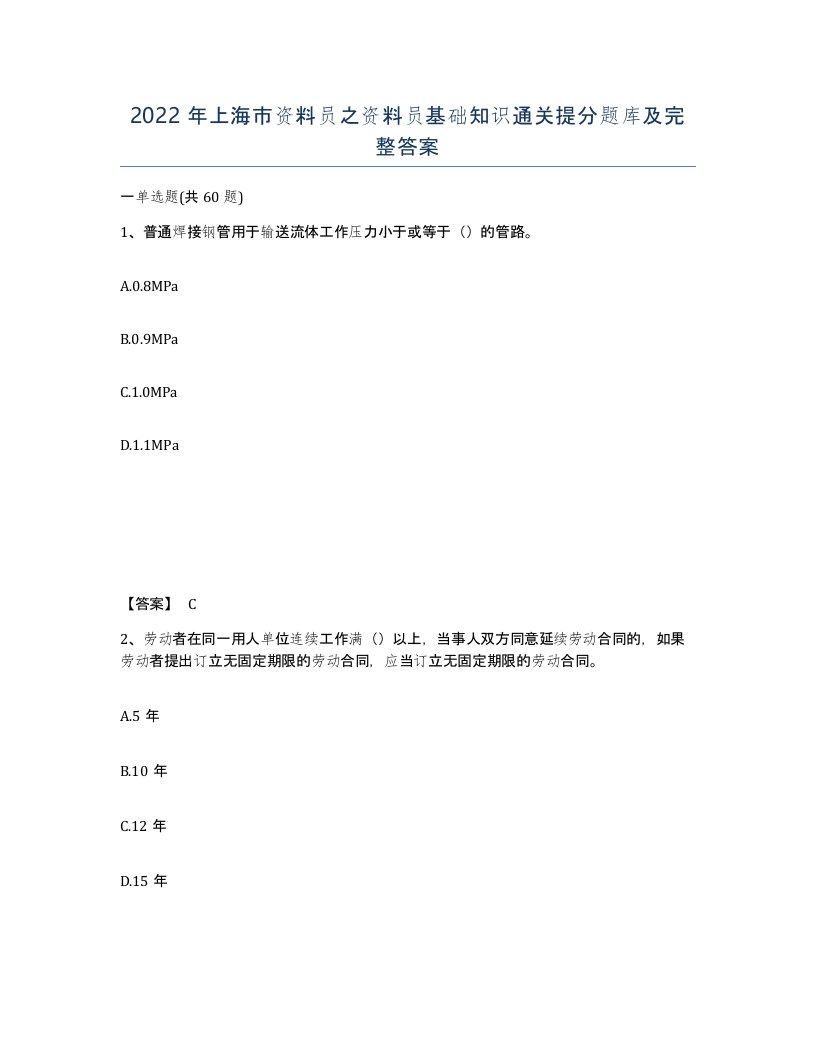 2022 年上海市资料员之资料员基础知识通关提分题库及完整答案

一单选题(共 60 题)

1、普通焊接钢管用于输送流体工作压力小于或等于（）的管路。

A.0.8MPa

B.0.9MPa

C.1.0MPa

D.1.1MPa

【答案】 C

2、劳动者在同一用人单位连续工作满（）以上，当事人双方同意延续劳动合同的，如果劳动者提出订立无固定期限的劳动合同，应当订立无固定期限的劳动合同。

A.5 年

B.10 年

C.12 年

D.15 年